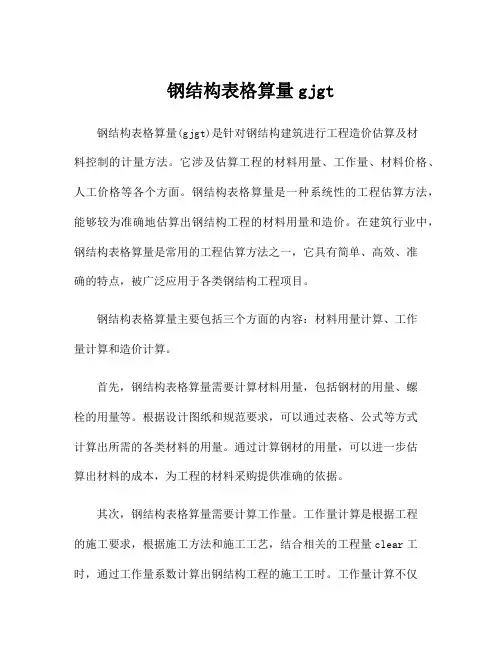 钢结构表格算量 gjgt

钢结构表格算量(gjgt)是针对钢结构建筑进行工程造价估算及材料控制的计量方法。它涉及估算工程的材料用量、工作量、材料价格、人工价格等各个方面。钢结构表格算量是一种系统性的工程估算方法，能够较为准确地估算出钢结构工程的材料用量和造价。在建筑行业中，钢结构表格算量是常用的工程估算方法之一，它具有简单、高效、准确的特点，被广泛应用于各类钢结构工程项目。

钢结构表格算量主要包括三个方面的内容：材料用量计算、工作量计算和造价计算。

首先，钢结构表格算量需要计算材料用量，包括钢材的用量、螺栓的用量等。根据设计图纸和规范要求，可以通过表格、公式等方式计算出所需的各类材料的用量。通过计算钢材的用量，可以进一步估算出材料的成本，为工程的材料采购提供准确的依据。

其次，钢结构表格算量需要计算工作量。工作量计算是根据工程的施工要求，根据施工方法和施工工艺，结合相关的工程量 clear 工时，通过工作量系数计算出钢结构工程的施工工时。工作量计算不仅